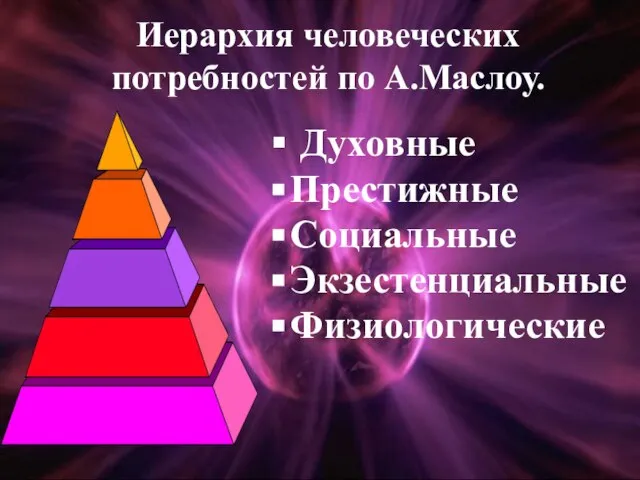 Иерархия человеческих потребностей по А.Маслоу.

▪ Духовные
▪ Престижные
▪ Социальные
▪ Экзестенциальные
▪ Физиологические